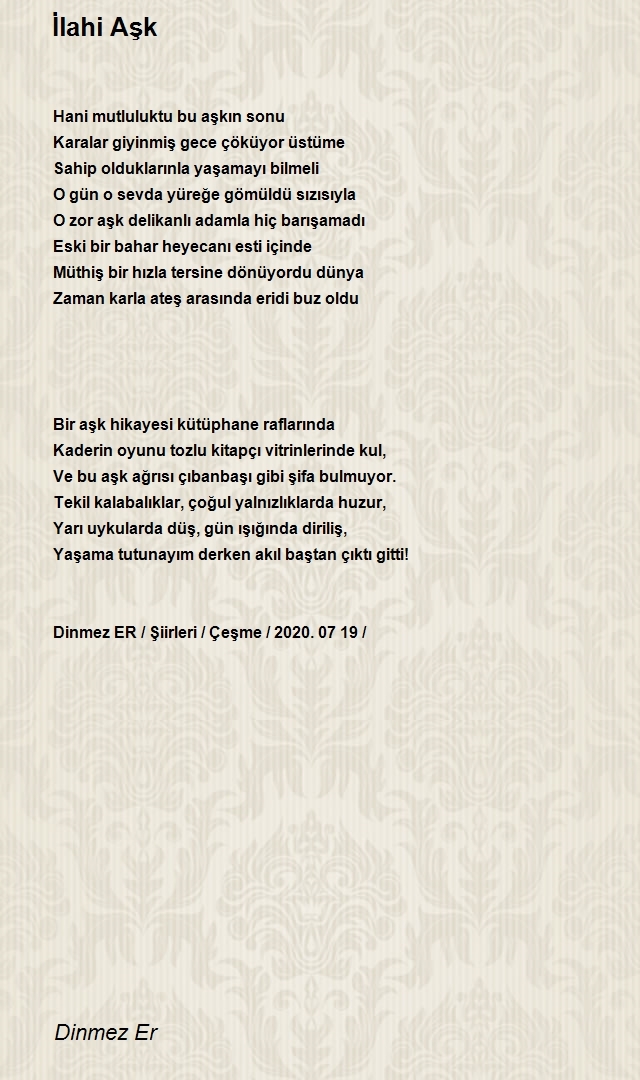 İlahi Aşk

Hani mutluluktu bu aşkın sonu
Karalar giyinmiş gece çöküyor üstüme
Sahip olduklarınla yaşamayı bilmeli
O gün o sevda yüreğe gömüldü sızısıyla
O zor aşk delikanlı adamla hiç barışamadı
Eski bir bahar heyecanı esti içinde
Müthiş bir hızla tersine dönüyordu dünya
Zaman karla ateş arasında eridi buz oldu

Bir aşk hikayesi kütüphane raflarında
Kaderin oyunu tozlu kitapçı vitrinlerinde kul,
Ve bu aşk ağrısı çıbanbaşı gibi şifa bulmuyor.
Tekil kalabalıklar, çoğul yalnızlıklarda huzur,
Yarı uykularda düş, gün ışığında diriliş,
Yaşama tutunayım derken akıl baştan çıktı gitti!

Dinmez ER / Şiirleri / Çeşme / 2020. 07 19 /

Dinmez Er